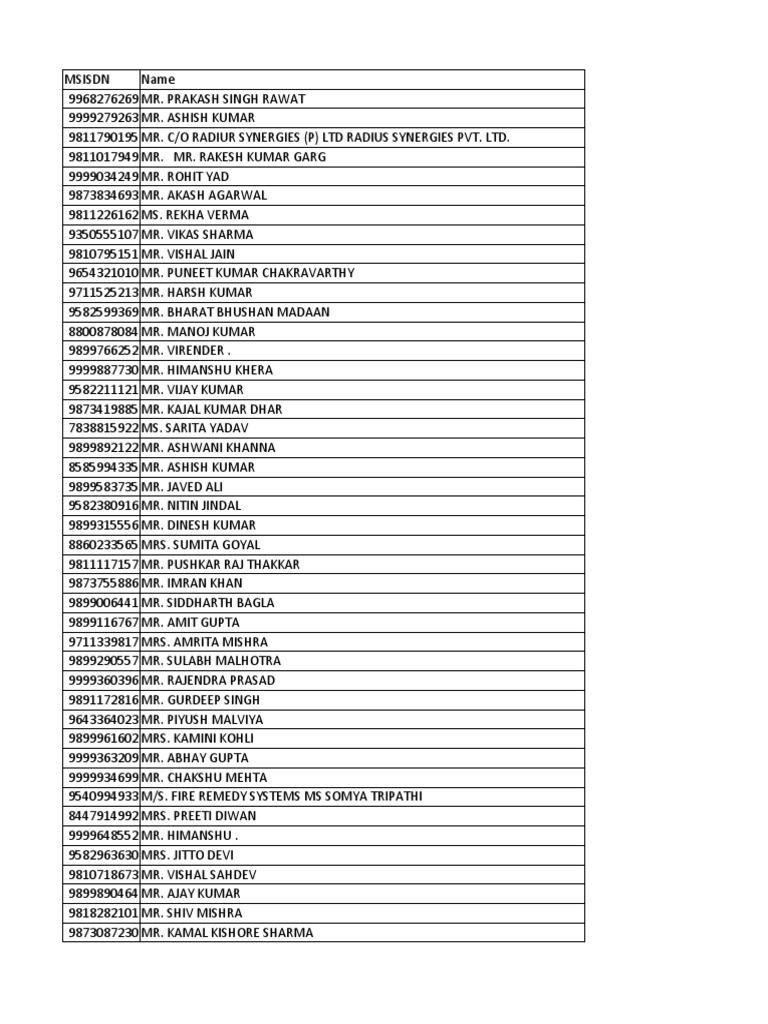 | MSISDN | Name |
|---|---|
| 9968276269 | MR. PRAKASH SINGH RAWAT |
| 9999279263 | MR. ASHISH KUMAR |
| 9811790195 | MR. C/O RADIUR SYNERGIES (P) LTD RADIUS SYNERGIES PVT. LTD. |
| 9811017949 | MR. MR. RAKESH KUMAR GARG |
| 9999034249 | MR. ROHIT YAD |
| 9873834693 | MR. AKASH AGARWAL |
| 9811226162 | MS. REKHA VERMA |
| 9350555107 | MR. VIKAS SHARMA |
| 9810795151 | MR. VISHAL JAIN |
| 9654321010 | MR. PUNEET KUMAR CHAKRAVARTHY |
| 9711525213 | MR. HARSH KUMAR |
| 9582599369 | MR. BHARAT BHUSHAN MADAAN |
| 8800878084 | MR. MANOJ KUMAR |
| 9899766252 | MR. VIRENDER . |
| 9999887730 | MR. HIMANSHU KHERA |
| 9582211121 | MR. VIJAY KUMAR |
| 9873419885 | MR. KAJAL KUMAR DHAR |
| 7838815922 | MS. SARITA YADAV |
| 9899892122 | MR. ASHWANI KHANNA |
| 8585994335 | MR. ASHISH KUMAR |
| 9899583735 | MR. JAVED ALI |
| 9582380916 | MR. NITIN JINDAL |
| 9899315556 | MR. DINESH KUMAR |
| 8860233565 | MRS. SUMITA GOYAL |
| 9811117157 | MR. PUSHKAR RAJ THAKKAR |
| 9873755886 | MR. IMRAN KHAN |
| 9899006441 | MR. SIDDHARTH BAGLA |
| 9899116767 | MR. AMIT GUPTA |
| 9711339817 | MRS. AMRITA MISHRA |
| 9899290557 | MR. SULABH MALHOTRA |
| 9999360396 | MR. RAJENDRA PRASAD |
| 9891172816 | MR. GURDEEP SINGH |
| 9643364023 | MR. PIYUSH MALVIYA |
| 9899961602 | MRS. KAMINI KOHLI |
| 9999363209 | MR. ABHAY GUPTA |
| 9999934699 | MR. CHAKSHU MEHTA |
| 9540994933 | M/S. FIRE REMEDY SYSTEMS MS SOMYA TRIPATHI |
| 8447914992 | MRS. PREETI DIWAN |
| 9999648552 | MR. HIMANSHU . |
| 9582963630 | MRS. JITTO DEVI |
| 9810718673 | MR. VISHAL SAHDEV |
| 9899890464 | MR. AJAY KUMAR |
| 9818282101 | MR. SHIV MISHRA |
| 9873087230 | MR. KAMAL KISHORE SHARMA |